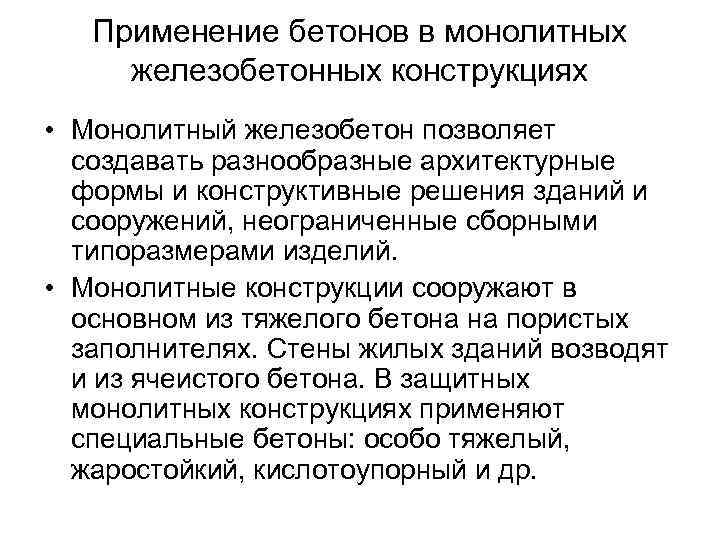 Применение бетонов в монолитных железобетонных конструкциях

• Монолитный железобетон позволяет создавать разнообразные архитектурные формы и конструктивные решения зданий и сооружений, неограниченные сборными типоразмерами изделий.

• Монолитные конструкции сооружают в основном из тяжелого бетона на пористых заполнителях. Стены жилых зданий возводят и из ячеистого бетона. В защитных монолитных конструкциях применяют специальные бетоны: особо тяжелый, жаростойкий, кислотоупорный и др.